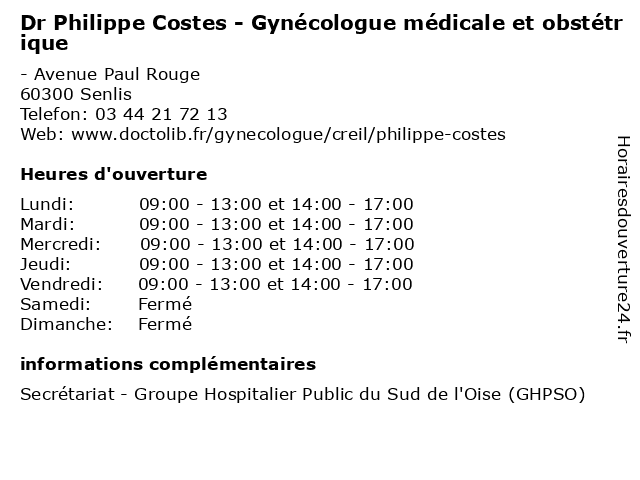 Dr Philippe Costes - Gynécologue médicale et obstétrique

- Avenue Paul Rouge
60300 Senlis
Telefon: 03 44 21 72 13
Web: www.doctolib.fr/gynecologue/creil/philippe-costes

Heures d'ouverture

| | |
|---|---|
| Lundi: | 09:00 - 13:00 et 14:00 - 17:00 |
| Mardi: | 09:00 - 13:00 et 14:00 - 17:00 |
| Mercredi: | 09:00 - 13:00 et 14:00 - 17:00 |
| Jeudi: | 09:00 - 13:00 et 14:00 - 17:00 |
| Vendredi: | 09:00 - 13:00 et 14:00 - 17:00 |
| Samedi: | Fermé |
| Dimanche: | Fermé |

informations complémentaires

Secrétariat - Groupe Hospitalier Public du Sud de l'Oise (GHPSO)

Horairesdouverture24.fr